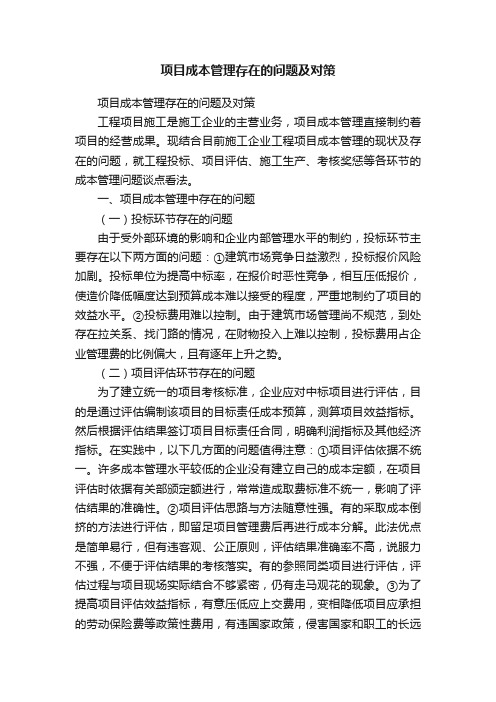 项目成本管理存在的问题及对策

项目成本管理存在的问题及对策

工程项目施工是施工企业的主营业务，项目成本管理直接制约着项目的经营成果。现结合目前施工企业工程项目成本管理的现状及存在的问题，就工程投标、项目评估、施工生产、考核奖惩等各环节的成本管理问题谈点看法。

一、项目成本管理中存在的问题

（一）投标环节存在的问题

由于受外部环境的影响和企业内部管理水平的制约，投标环节主要存在以下两方面的问题：①建筑市场竞争日益激烈，投标报价风险加剧。投标单位为提高中标率，在报价时恶性竞争，相互压低报价，使造价降低幅度达到预算成本难以接受的程度，严重地制约了项目的效益水平。②投标费用难以控制。由于建筑市场管理尚不规范，到处存在拉关系、找门路的情况，在财物投入上难以控制，投标费用占企业管理费的比例偏大，且有逐年上升之势。

（二）项目评估环节存在的问题

为了建立统一的项目考核标准，企业应对中标项目进行评估，目的是通过评估编制该项目的目标责任成本预算，测算项目效益指标。然后根据评估结果签订项目目标责任合同，明确利润指标及其他经济指标。在实践中，以下几方面的问题值得注意：①项目评估依据不统一。许多成本管理水平较低的企业没有建立自己的成本定额，在项目评估时依据有关部颁定额进行，常常造成取费标准不统一，影响了评估结果的准确性。②项目评估思路与方法随意性强。有的采取成本倒挤的方法进行评估，即留足项目管理费后再进行成本分解。此法优点是简单易行，但有违客观、公正原则，评估结果准确率不高，说服力不强，不便于评估结果的考核落实。有的参照同类项目进行评估，评估过程与项目现场实际结合不够紧密，仍有走马观花的现象。③为了提高项目评估效益指标，有意压低应上交费用，变相降低项目应承担的劳动保险费等政策性费用，有违国家政策，侵害国家和职工的长远